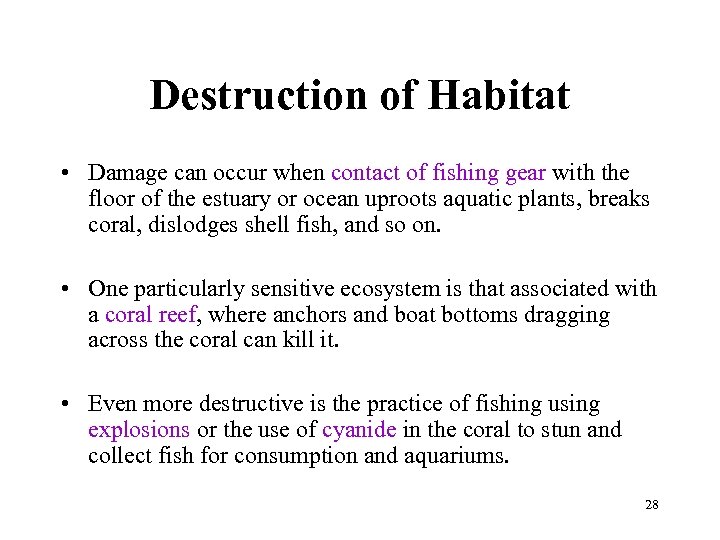 Destruction of Habitat

• Damage can occur when contact of fishing gear with the floor of the estuary or ocean uproots aquatic plants, breaks coral, dislodges shell fish, and so on.

• One particularly sensitive ecosystem is that associated with a coral reef, where anchors and boat bottoms dragging across the coral can kill it.

• Even more destructive is the practice of fishing using explosions or the use of cyanide in the coral to stun and collect fish for consumption and aquariums.

28